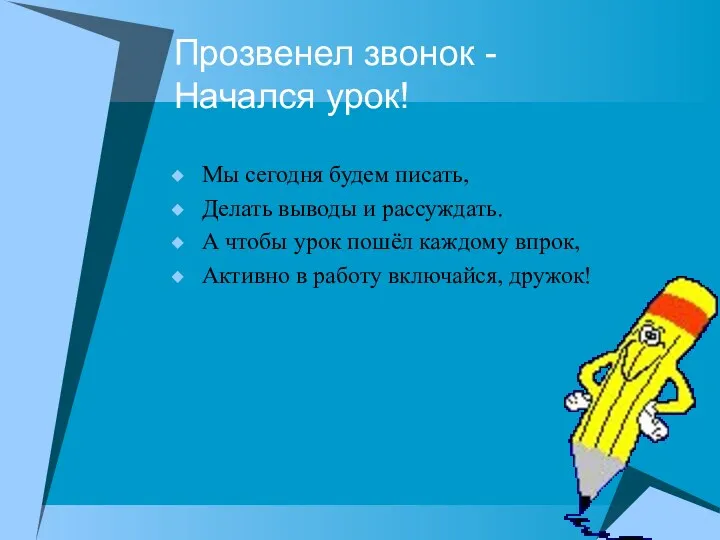 Прозвенел звонок -
Начался урок!

Мы сегодня будем писать,
Делать выводы и рассуждать.
А чтобы урок пошёл каждому впрок,
Активно в работу включайся, дружок!